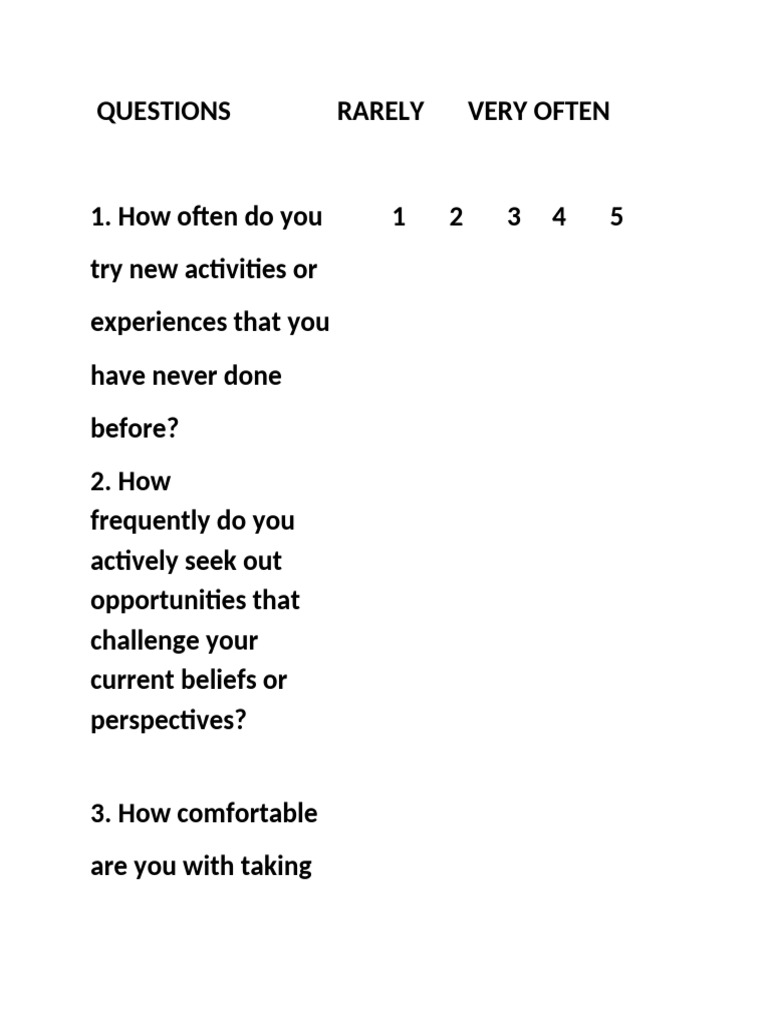 QUESTIONS RARELY VERY OFTEN

1. How often do you try new activities or experiences that you have never done before? 1 2 3 4 5

2. How frequently do you actively seek out opportunities that challenge your current beliefs or perspectives?

3. How comfortable are you with taking